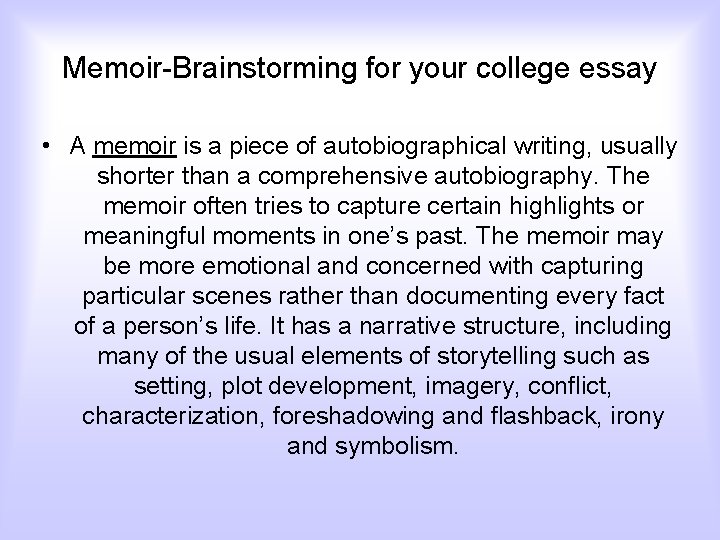 Memoir-Brainstorming for your college essay

• A memoir is a piece of autobiographical writing, usually shorter than a comprehensive autobiography. The memoir often tries to capture certain highlights or meaningful moments in one's past. The memoir may be more emotional and concerned with capturing particular scenes rather than documenting every fact of a person's life. It has a narrative structure, including many of the usual elements of storytelling such as setting, plot development, imagery, conflict, characterization, foreshadowing and flashback, irony and symbolism.